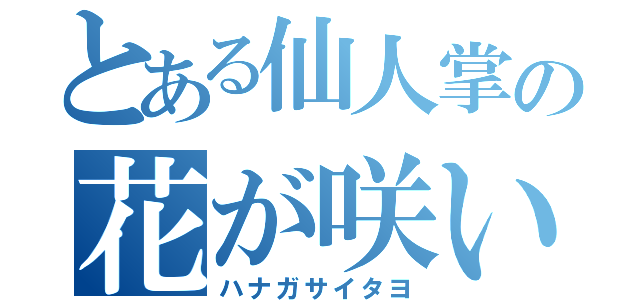 とある仙人掌の
花が咲い
ハナガサイタヨ